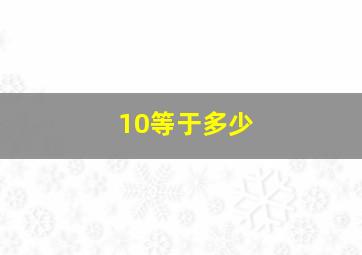 10等于多少